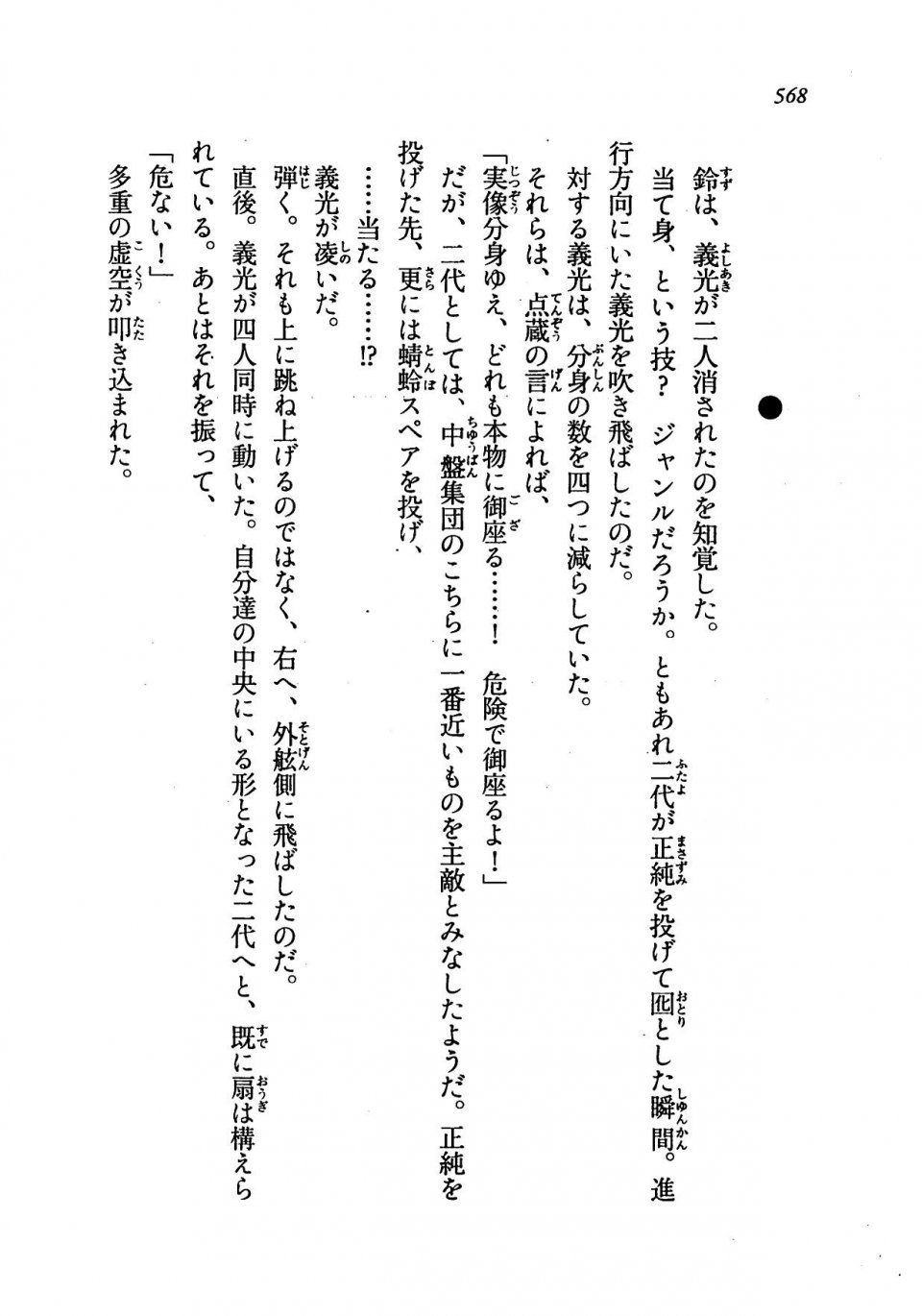 568

鈴は、義光が二人消されたのを知覚した。

当て身、という技？　ジャンルだろうか。ともあれ二代が正純を投げて囮とした瞬間。進行方向にいた義光を吹き飛ばしたのだ。

対する義光は、分身の数を四つに減らしていた。

それらは、点蔵の言によれば、

「実像分身ゆえ、どれも本物に御座る……！　危険で御座るよ！」

だが、二代としては、中盤集団のこちらに一番近いものを主敵とみなしたようだ。正純を投げた先、更には蜻蛉スペアを投げ、

……当たる……!?

義光が凌いだ。

弾く。それも上に跳ね上げるのではなく、右へ、外舷側に飛ばしたのだ。

直後。義光が四人同時に動いた。自分達の中央にいる形となった二代へと、既に扇は構えられている。あとはそれを振って、

「危ない！」

多重の虚空が叩き込まれた。